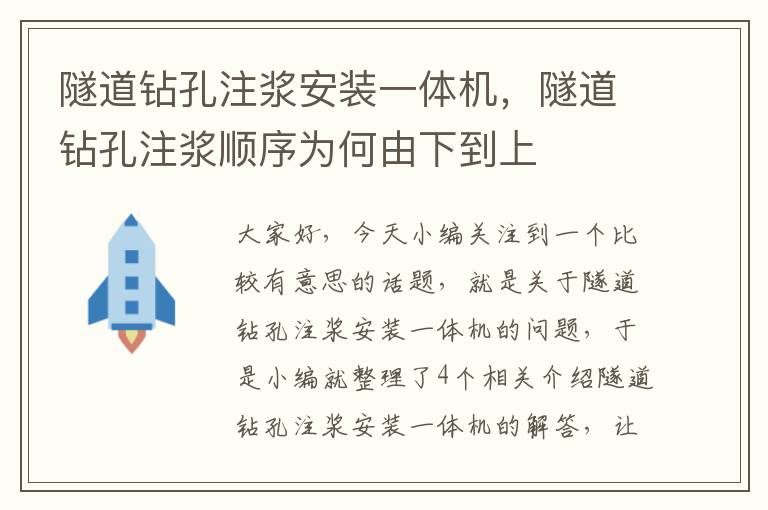 隧道钻孔注浆安装一体机，隧道钻孔注浆顺序为何由下到上

大家好，今天小编关注到一个比较有意思的话题，就是关于隧道钻孔注浆安装一体机的问题，于是小编就整理了4个相关介绍隧道钻孔注浆安装一体机的解答，让